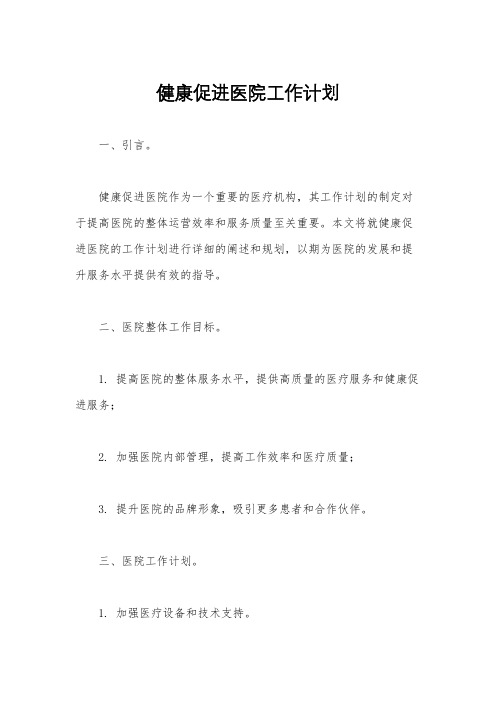 健康促进医院工作计划

一、引言。

健康促进医院作为一个重要的医疗机构，其工作计划的制定对于提高医院的整体运营效率和服务质量至关重要。本文将就健康促进医院的工作计划进行详细的阐述和规划，以期为医院的发展和提升服务水平提供有效的指导。

二、医院整体工作目标。

1. 提高医院的整体服务水平，提供高质量的医疗服务和健康促进服务；

2. 加强医院内部管理，提高工作效率和医疗质量；

3. 提升医院的品牌形象，吸引更多患者和合作伙伴。

三、医院工作计划。

1. 加强医疗设备和技术支持。